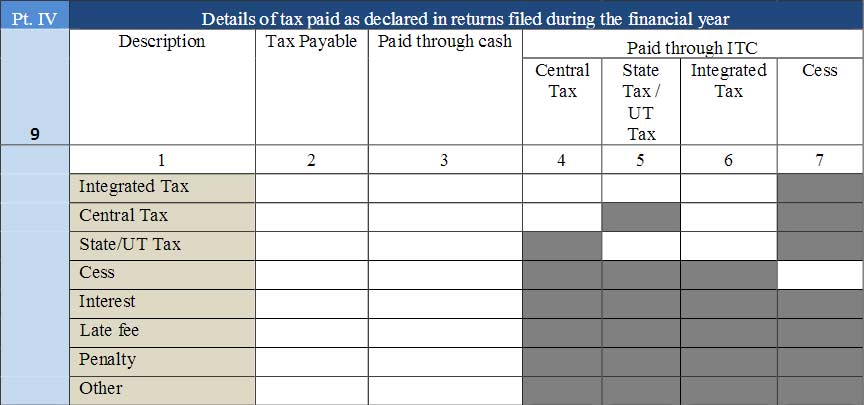 | Pt. IV | Details of tax paid as declared in returns filed during the financial year | | | | | | |
|---|---|---|---|---|---|---|---|
| 9 | Description | Tax Payable | Paid through cash | Paid through ITC | | | |
| | | | | Central Tax | State Tax / UT Tax | Integrated Tax | Cess |
| | 1 | 2 | 3 | 4 | 5 | 6 | 7 |
| | Integrated Tax | | | | | | |
| | Central Tax | | | | | | |
| | State/UT Tax | | | | | | |
| | Cess | | | | | | |
| | Interest | | | | | | |
| | Late fee | | | | | | |
| | Penalty | | | | | | |
| | Other | | | | | | |